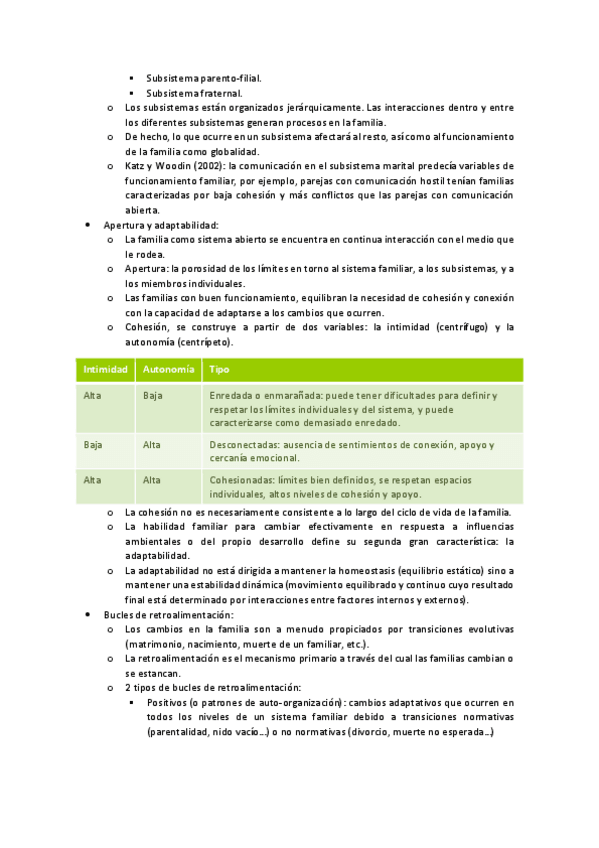 ▪ Subsistema parento-filial.
▪ Subsistema fraternal.
o Los subsistemas están organizados jerárquicamente. Las interacciones dentro y entre los diferentes subsistemas generan procesos en la familia.
o De hecho, lo que ocurre en un subsistema afectará al resto, así como al funcionamiento de la familia como globalidad.
o Katz y Woodin (2002): la comunicación en el subsistema marital predecía variables de funcionamiento familiar, por ejemplo, parejas con comunicación hostil tenían familias caracterizadas por baja cohesión y más conflictos que las parejas con comunicación abierta.
• Apertura y adaptabilidad:
o La familia como sistema abierto se encuentra en continua interacción con el medio que le rodea.
o Apertura: la porosidad de los límites en torno al sistema familiar, a los subsistemas, y a los miembros individuales.
o Las familias con buen funcionamiento, equilibran la necesidad de cohesión y conexión con la capacidad de adaptarse a los cambios que ocurren.
o Cohesión, se construye a partir de dos variables: la intimidad (centrífugo) y la autonomía (centrípeto).

| Intimidad | Autonomía | Tipo |
|---|---|---|
| Alta | Baja | Enredada o enmarañada: puede tener dificultades para definir y respetar los límites individuales y del sistema, y puede caracterizarse como demasiado enredado. |
| Baja | Alta | Desconectadas: ausencia de sentimientos de conexión, apoyo y cercanía emocional. |
| Alta | Alta | Cohesionadas: límites bien definidos, se respetan espacios individuales, altos niveles de cohesión y apoyo. |

o La cohesión no es necesariamente consistente a lo largo del ciclo de vida de la familia.
o La habilidad familiar para cambiar efectivamente en respuesta a influencias ambientales o del propio desarrollo define su segunda gran característica: la adaptabilidad.
o La adaptabilidad no está dirigida a mantener la homeostasis (equilibrio estático) sino a mantener una estabilidad dinámica (movimiento equilibrado y continuo cuyo resultado final está determinado por interacciones entre factores internos y externos).
• Bucles de retroalimentación:
o Los cambios en la familia son a menudo propiciados por transiciones evolutivas (matrimonio, nacimiento, muerte de un familiar, etc.).
o La retroalimentación es el mecanismo primario a través del cual las familias cambian o se estancan.
o 2 tipos de bucles de retroalimentación:
▪ Positivos (o patrones de auto-organización): cambios adaptativos que ocurren en todos los niveles de un sistema familiar debido a transiciones normativas (parentalidad, nido vacío…) o no normativas (divorcio, muerte no esperada…)